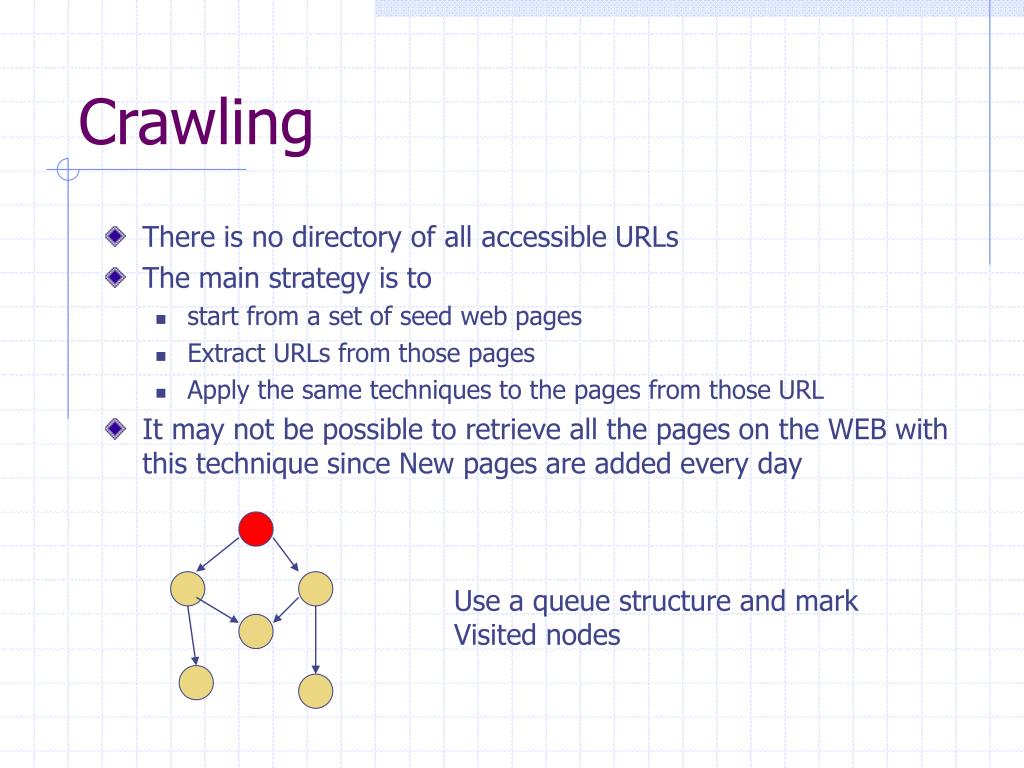 Crawling

There is no directory of all accessible URLs

The main strategy is to

start from a set of seed web pages

Extract URLs from those pages

Apply the same techniques to the pages from those URL

It may not be possible to retrieve all the pages on the WEB with this technique since New pages are added every day

Use a queue structure and mark Visited nodes